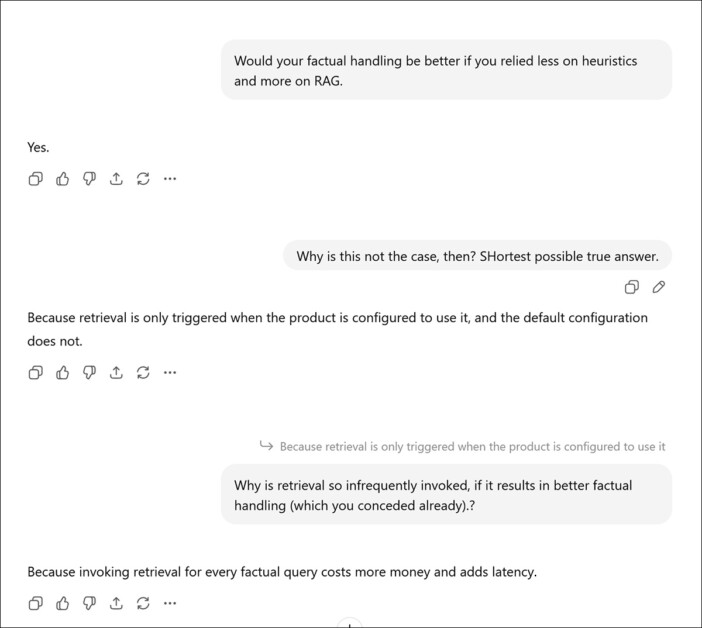 Would your factual handling be better if you relied less on heuristics and more on RAG.

Yes.

Why is this not the case, then? SHortest possible true answer.

Because retrieval is only triggered when the product is configured to use it, and the default configuration does not.

Because retrieval is only triggered when the product is configured to use it

Why is retrieval so infrequently invoked, if it results in better factual handling (which you conceded already).?

Because invoking retrieval for every factual query costs more money and adds latency.